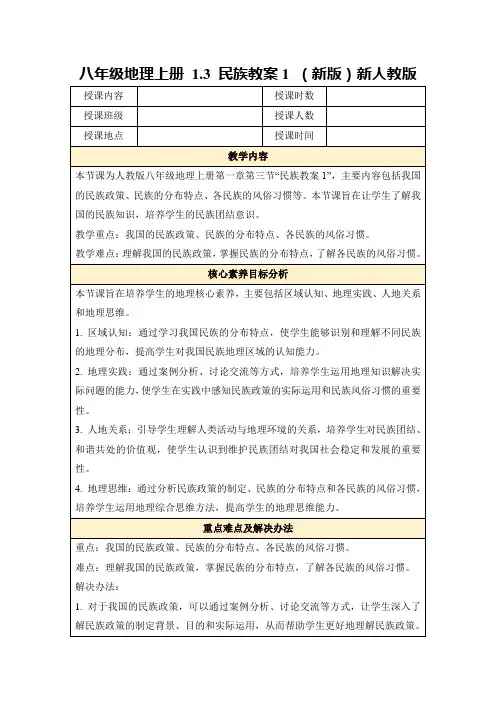 八年级地理上册 1.3 民族教案 1 （新版）新人教版

| 授课内容 |  | 授课时数 |  |
|---|---|---|---|
| 授课班级 |  | 授课人数 |  |
| 授课地点 |  | 授课时间 |  |

教学内容

本节课为人教版八年级地理上册第一章第三节“民族教案 1”，主要内容包括我国的民族政策、民族的分布特点、各民族的风俗习惯等。本节课旨在让学生了解我国的民族知识，培养学生的民族团结意识。

教学重点：我国的民族政策、民族的分布特点、各民族的风俗习惯。

教学难点：理解我国的民族政策，掌握民族的分布特点，了解各民族的风俗习惯。

核心素养目标分析

本节课旨在培养学生的地理核心素养，主要包括区域认知、地理实践、人地关系和地理思维。

1. 区域认知：通过学习我国民族的分布特点，使学生能够识别和理解不同民族的地理分布，提高学生对我国民族地理区域的认知能力。

2. 地理实践：通过案例分析、讨论交流等方式，培养学生运用地理知识解决实际问题的能力，使学生在实践中感知民族政策的实际运用和民族风俗习惯的重要性。

3. 人地关系：引导学生理解人类活动与地理环境的关系，培养学生对民族团结、和谐共处的价值观，使学生认识到维护民族团结对我国社会稳定和发展的重要性。

4. 地理思维：通过分析民族政策的制定、民族的分布特点和各民族的风俗习惯，培养学生运用地理综合思维方法，提高学生的地理思维能力。

重点难点及解决办法

重点：我国的民族政策、民族的分布特点、各民族的风俗习惯。

难点：理解我国的民族政策，掌握民族的分布特点，了解各民族的风俗习惯。

解决办法：

1. 对于我国的民族政策，可以通过案例分析、讨论交流等方式，让学生深入了解民族政策的制定背景、目的和实际运用，从而帮助学生更好地理解民族政策。